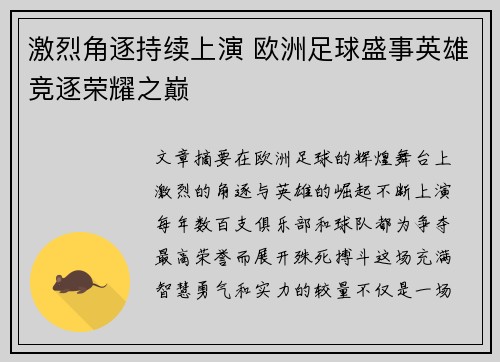 激烈角逐持续上演 欧洲足球盛事英雄竞逐荣耀之巅

文章摘要在欧洲足球的辉煌舞台上激烈的角逐与英雄的崛起不断上演每年数百支俱乐部和球队都为争夺最高荣誉而展开殊死搏斗这场充满智慧勇气和实力的较量不仅是一场